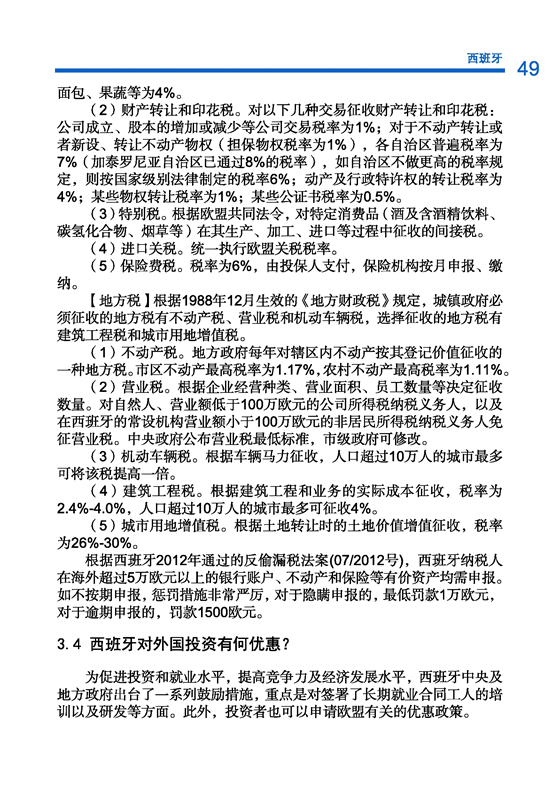 西班牙

49

面包、果蔬等为4%。

（2）财产转让和印花税。对以下几种交易征收财产转让和印花税：公司成立、股本的增加或减少等公司交易税率为1%；对于不动产转让或者新设、转让不动产物权（担保物权税率为1%），各自治区普遍税率为7%（加泰罗尼亚自治区已通过8%的税率），如自治区不做更高的税率规定，则按国家级别法律制定的税率6%；动产及行政特许权的转让税率为4%；某些物权转让税率为1%；某些公证书税率为0.5%。

（3）特别税。根据欧盟共同法令，对特定消费品（酒及含酒精饮料、碳氢化合物、烟草等）在其生产、加工、进口等过程中征收的间接税。

（4）进口关税。统一执行欧盟关税税率。

（5）保险费税。税率为6%，由投保人支付，保险机构按月申报、缴纳。

【地方税】根据1988年12月生效的《地方财政税》规定，城镇政府必须征收的地方税有不动产税、营业税和机动车辆税，选择征收的地方税有建筑工程税和城市用地增值税。

（1）不动产税。地方政府每年对辖区内不动产按其登记价值征收的一种地方税。市区不动产最高税率为1.17%，农村不动产最高税率为1.11%。

（2）营业税。根据企业经营种类、营业面积、员工数量等决定征收数量。对自然人、营业额低于100万欧元的公司所得税纳税义务人，以及在西班牙的常设机构营业额小于100万欧元的非居民所得税纳税义务人免征营业税。中央政府公布营业税最低标准，市级政府可修改。

（3）机动车辆税。根据车辆马力征收，人口超过10万人的城市最多可将该税提高一倍。

（4）建筑工程税。根据建筑工程和业务的实际成本征收，税率为2.4%-4.0%，人口超过10万人的城市最多可征收4%。

（5）城市用地增值税。根据土地转让时的土地价值增值征收，税率为26%-30%。

根据西班牙2012年通过的反偷漏税法案(07/2012号)，西班牙纳税人在海外超过5万欧元以上的银行账户、不动产和保险等有价资产均需申报。如不按期申报，惩罚措施非常严厉，对于隐瞒申报的，最低罚款1万欧元，对于逾期申报的，罚款1500欧元。

3.4 西班牙对外国投资有何优惠？

为促进投资和就业水平，提高竞争力及经济发展水平，西班牙中央及地方政府出台了一系列鼓励措施，重点是对签署了长期就业合同工人的培训以及研发等方面。此外，投资者也可以申请欧盟有关的优惠政策。